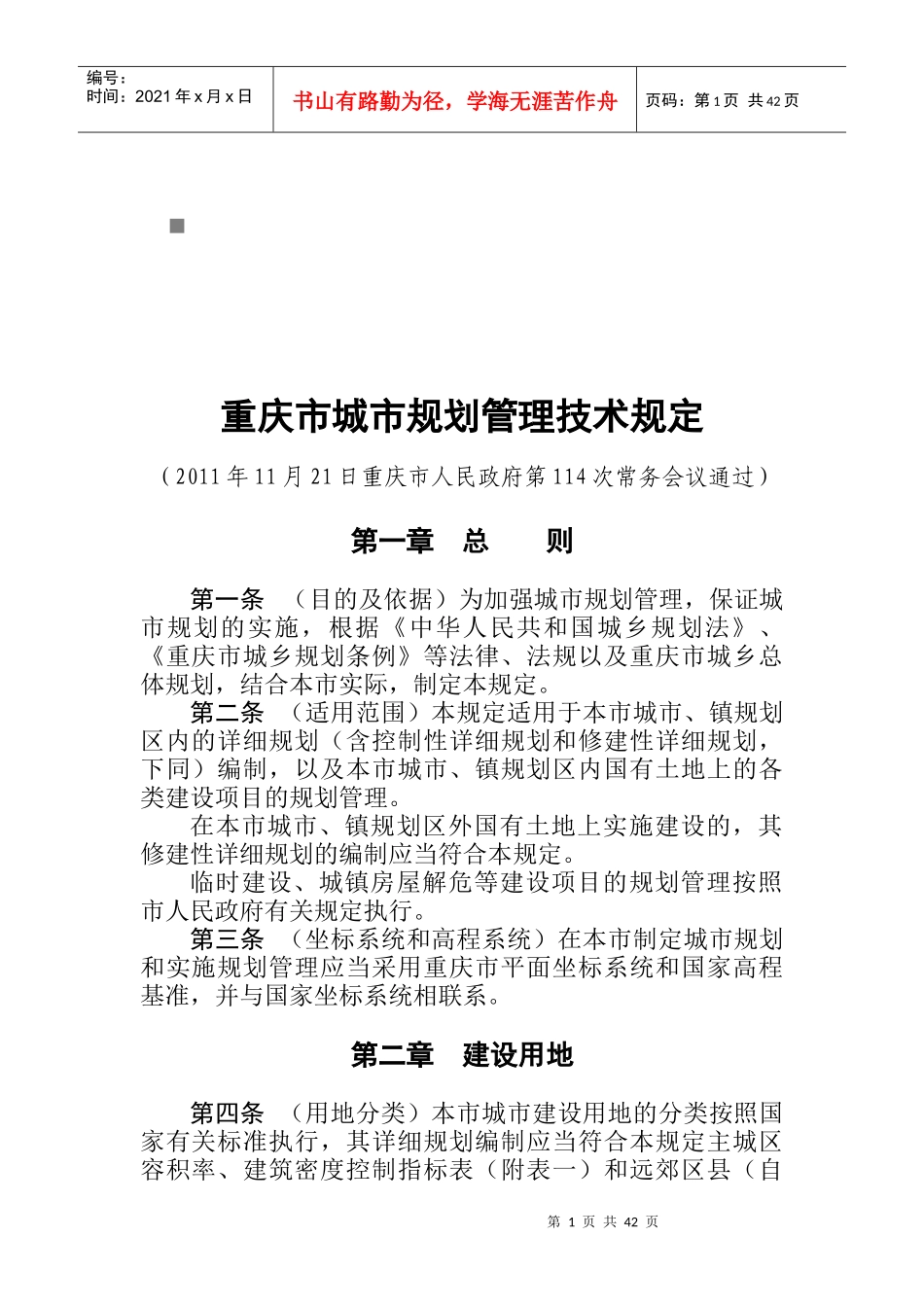 编号：
时间：2021 年 x 月 x 日

书山有路勤为径，学海无涯苦作舟

页码：第 1 页 共 42 页

重庆市城市规划管理技术规定

（2011 年 11 月 21 日重庆市人民政府第 114 次常务会议通过）

第一章 总 则

第一条 （目的及依据）为加强城市规划管理，保证城市规划的实施，根据《中华人民共和国城乡规划法》、《重庆市城乡规划条例》等法律、法规以及重庆市城乡总体规划，结合本市实际，制定本规定。

第二条 （适用范围）本规定适用于本市城市、镇规划区内的详细规划（含控制性详细规划和修建性详细规划，下同）编制，以及本市城市、镇规划区内国有土地上的各类建设项目的规划管理。

在本市城市、镇规划区外国有土地上实施建设的，其修建性详细规划的编制应当符合本规定。

临时建设、城镇房屋解危等建设项目的规划管理按照市人民政府有关规定执行。

第三条 （坐标系统和高程系统）在本市制定城市规划和实施规划管理应当采用重庆市平面坐标系统和国家高程基准，并与国家坐标系统相联系。

第二章 建设用地

第四条 （用地分类）本市城市建设用地的分类按照国家有关标准执行，其详细规划编制应当符合本规定主城区容积率、建筑密度控制指标表（附表一）和远郊区县（自

第 1 页 共 42 页